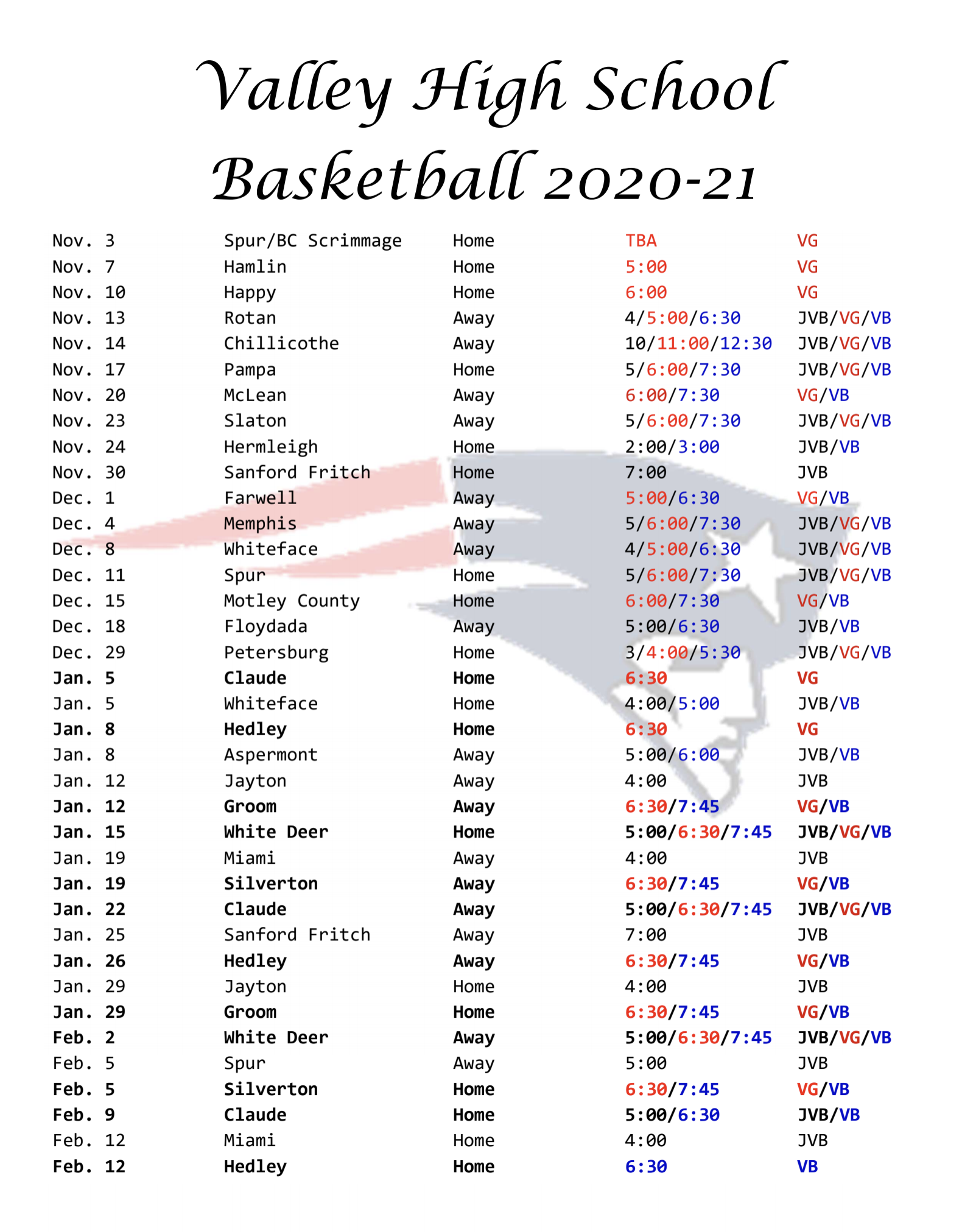 Valley High School
Basketball 2020-21

| Nov. 3 | Spur/BC Scrimmage | Home | TBA | VG |
|---|---|---|---|---|
| Nov. 7 | Hamlin | Home | 5:00 | VG |
| Nov. 10 | Happy | Home | 6:00 | VG |
| Nov. 13 | Rotan | Away | 4/5:00/6:30 | JVB/VG/VB |
| Nov. 14 | Chillicothe | Away | 10/11:00/12:30 | JVB/VG/VB |
| Nov. 17 | Pampa | Home | 5/6:00/7:30 | JVB/VG/VB |
| Nov. 20 | McLean | Away | 6:00/7:30 | VG/VB |
| Nov. 23 | Slaton | Away | 5/6:00/7:30 | JVB/VG/VB |
| Nov. 24 | Hermleigh | Home | 2:00/3:00 | JVB/VB |
| Nov. 30 | Sanford Fritch | Home | 7:00 | JVB |
| Dec. 1 | Farwell | Away | 5:00/6:30 | VG/VB |
| Dec. 4 | Memphis | Away | 5/6:00/7:30 | JVB/VG/VB |
| Dec. 8 | Whiteface | Away | 4/5:00/6:30 | JVB/VG/VB |
| Dec. 11 | Spur | Home | 5/6:00/7:30 | JVB/VG/VB |
| Dec. 15 | Motley County | Home | 6:00/7:30 | VG/VB |
| Dec. 18 | Floydada | Away | 5:00/6:30 | JVB/VB |
| Dec. 29 | Petersburg | Home | 3/4:00/5:30 | JVB/VG/VB |
| Jan. 5 | Claude | Home | 6:30 | VG |
| Jan. 5 | Whiteface | Home | 4:00/5:00 | JVB/VB |
| Jan. 8 | Hedley | Home | 6:30 | VG |
| Jan. 8 | Aspermont | Away | 5:00/6:00 | JVB/VB |
| Jan. 12 | Jayton | Away | 4:00 | JVB |
| Jan. 12 | Groom | Away | 6:30/7:45 | VG/VB |
| Jan. 15 | White Deer | Home | 5:00/6:30/7:45 | JVB/VG/VB |
| Jan. 19 | Miami | Away | 4:00 | JVB |
| Jan. 19 | Silverton | Away | 6:30/7:45 | VG/VB |
| Jan. 22 | Claude | Away | 5:00/6:30/7:45 | JVB/VG/VB |
| Jan. 25 | Sanford Fritch | Away | 7:00 | JVB |
| Jan. 26 | Hedley | Away | 6:30/7:45 | VG/VB |
| Jan. 29 | Jayton | Home | 4:00 | JVB |
| Jan. 29 | Groom | Home | 6:30/7:45 | VG/VB |
| Feb. 2 | White Deer | Away | 5:00/6:30/7:45 | JVB/VG/VB |
| Feb. 5 | Spur | Away | 5:00 | JVB |
| Feb. 5 | Silverton | Home | 6:30/7:45 | VG/VB |
| Feb. 9 | Claude | Home | 5:00/6:30 | JVB/VB |
| Feb. 12 | Miami | Home | 4:00 | JVB |
| Feb. 12 | Hedley | Home | 6:30 | VB |